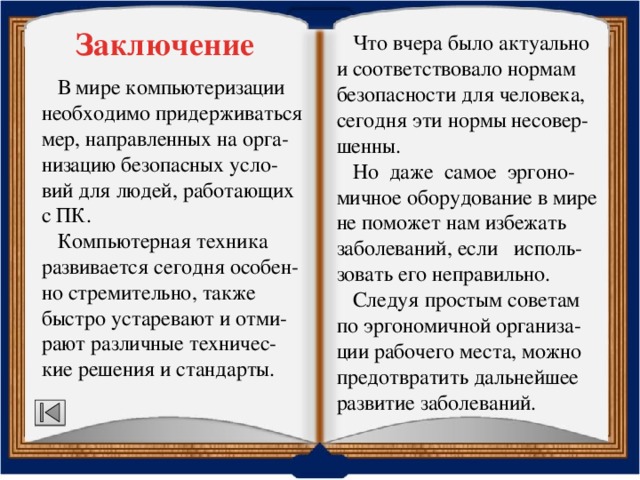 Заключение

В мире компьютеризации необходимо придерживаться мер, направленных на организацию безопасных условий для людей, работающих с ПК.

Компьютерная техника развивается сегодня особенно стремительно, также быстро устаревают и отмирают различные технические решения и стандарты.

Что вчера было актуально и соответствовало нормам безопасности для человека, сегодня эти нормы несовершенны.

Но даже самое эргономичное оборудование в мире не поможет нам избежать заболеваний, если использовать его неправильно.

Следуя простым советам по эргономичной организации рабочего места, можно предотвратить дальнейшее развитие заболеваний.